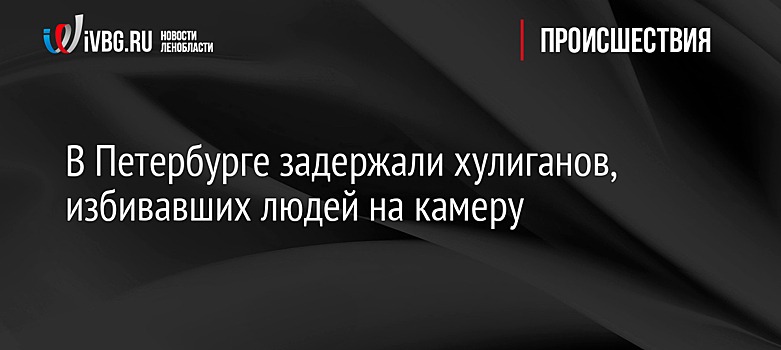 iVBG.RU НОВОСТИ ЛЕНОБЛАСТИ

ПРОИСШЕСТВИЯ

В Петербурге задержали хулиганов, избивавших людей на камеру